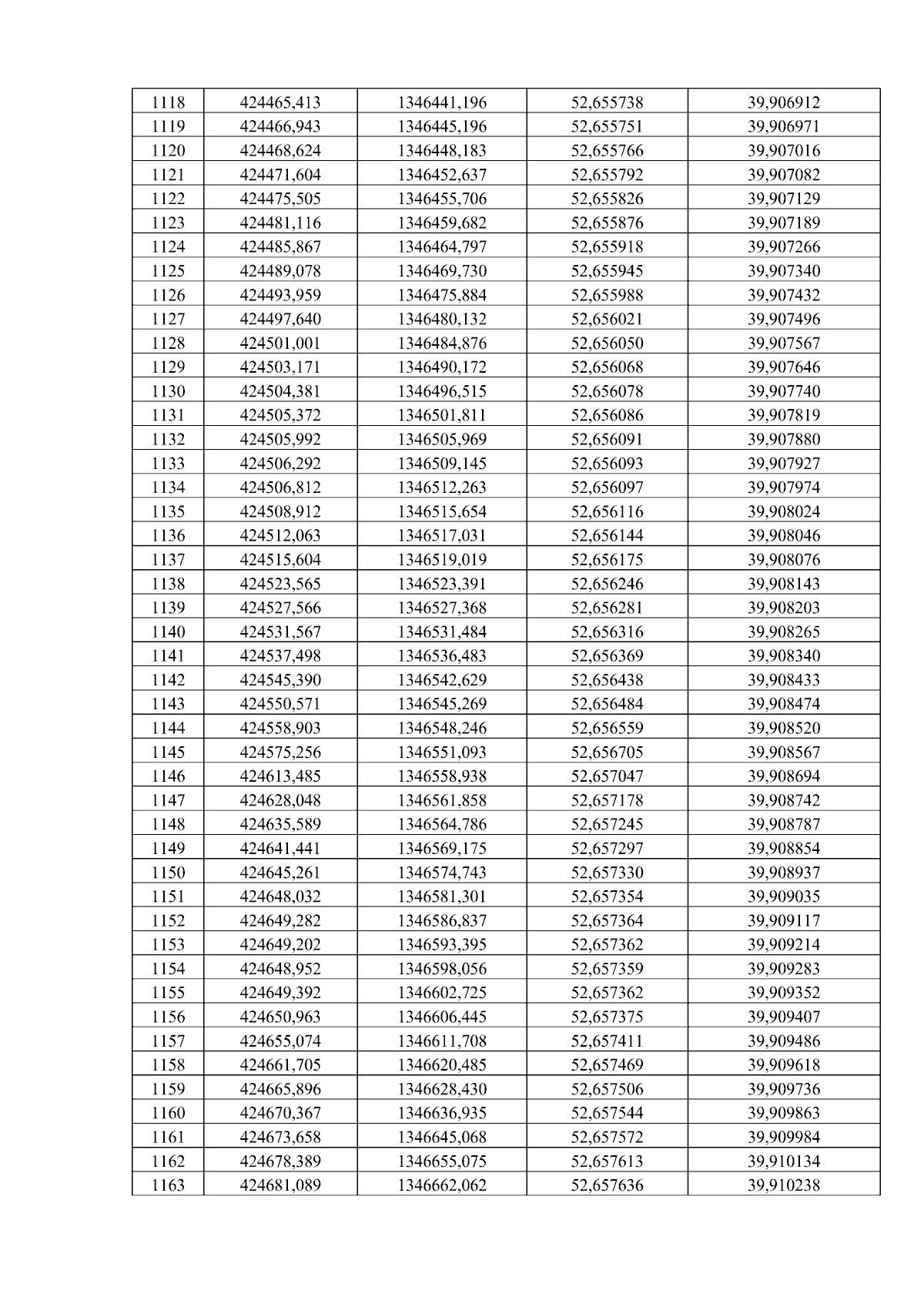 | 1118 | 424465,413 | 1346441,196 | 52,655738 | 39,906912 |
|---|---|---|---|---|
| 1119 | 424466,943 | 1346445,196 | 52,655751 | 39,906971 |
| 1120 | 424468,624 | 1346448,183 | 52,655766 | 39,907016 |
| 1121 | 424471,604 | 1346452,637 | 52,655792 | 39,907082 |
| 1122 | 424475,505 | 1346455,706 | 52,655826 | 39,907129 |
| 1123 | 424481,116 | 1346459,682 | 52,655876 | 39,907189 |
| 1124 | 424485,867 | 1346464,797 | 52,655918 | 39,907266 |
| 1125 | 424489,078 | 1346469,730 | 52,655945 | 39,907340 |
| 1126 | 424493,959 | 1346475,884 | 52,655988 | 39,907432 |
| 1127 | 424497,640 | 1346480,132 | 52,656021 | 39,907496 |
| 1128 | 424501,001 | 1346484,876 | 52,656050 | 39,907567 |
| 1129 | 424503,171 | 1346490,172 | 52,656068 | 39,907646 |
| 1130 | 424504,381 | 1346496,515 | 52,656078 | 39,907740 |
| 1131 | 424505,372 | 1346501,811 | 52,656086 | 39,907819 |
| 1132 | 424505,992 | 1346505,969 | 52,656091 | 39,907880 |
| 1133 | 424506,292 | 1346509,145 | 52,656093 | 39,907927 |
| 1134 | 424506,812 | 1346512,263 | 52,656097 | 39,907974 |
| 1135 | 424508,912 | 1346515,654 | 52,656116 | 39,908024 |
| 1136 | 424512,063 | 1346517,031 | 52,656144 | 39,908046 |
| 1137 | 424515,604 | 1346519,019 | 52,656175 | 39,908076 |
| 1138 | 424523,565 | 1346523,391 | 52,656246 | 39,908143 |
| 1139 | 424527,566 | 1346527,368 | 52,656281 | 39,908203 |
| 1140 | 424531,567 | 1346531,484 | 52,656316 | 39,908265 |
| 1141 | 424537,498 | 1346536,483 | 52,656369 | 39,908340 |
| 1142 | 424545,390 | 1346542,629 | 52,656438 | 39,908433 |
| 1143 | 424550,571 | 1346545,269 | 52,656484 | 39,908474 |
| 1144 | 424558,903 | 1346548,246 | 52,656559 | 39,908520 |
| 1145 | 424575,256 | 1346551,093 | 52,656705 | 39,908567 |
| 1146 | 424613,485 | 1346558,938 | 52,657047 | 39,908694 |
| 1147 | 424628,048 | 1346561,858 | 52,657178 | 39,908742 |
| 1148 | 424635,589 | 1346564,786 | 52,657245 | 39,908787 |
| 1149 | 424641,441 | 1346569,175 | 52,657297 | 39,908854 |
| 1150 | 424645,261 | 1346574,743 | 52,657330 | 39,908937 |
| 1151 | 424648,032 | 1346581,301 | 52,657354 | 39,909035 |
| 1152 | 424649,282 | 1346586,837 | 52,657364 | 39,909117 |
| 1153 | 424649,202 | 1346593,395 | 52,657362 | 39,909214 |
| 1154 | 424648,952 | 1346598,056 | 52,657359 | 39,909283 |
| 1155 | 424649,392 | 1346602,725 | 52,657362 | 39,909352 |
| 1156 | 424650,963 | 1346606,445 | 52,657375 | 39,909407 |
| 1157 | 424655,074 | 1346611,708 | 52,657411 | 39,909486 |
| 1158 | 424661,705 | 1346620,485 | 52,657469 | 39,909618 |
| 1159 | 424665,896 | 1346628,430 | 52,657506 | 39,909736 |
| 1160 | 424670,367 | 1346636,935 | 52,657544 | 39,909863 |
| 1161 | 424673,658 | 1346645,068 | 52,657572 | 39,909984 |
| 1162 | 424678,389 | 1346655,075 | 52,657613 | 39,910134 |
| 1163 | 424681,089 | 1346662,062 | 52,657636 | 39,910238 |